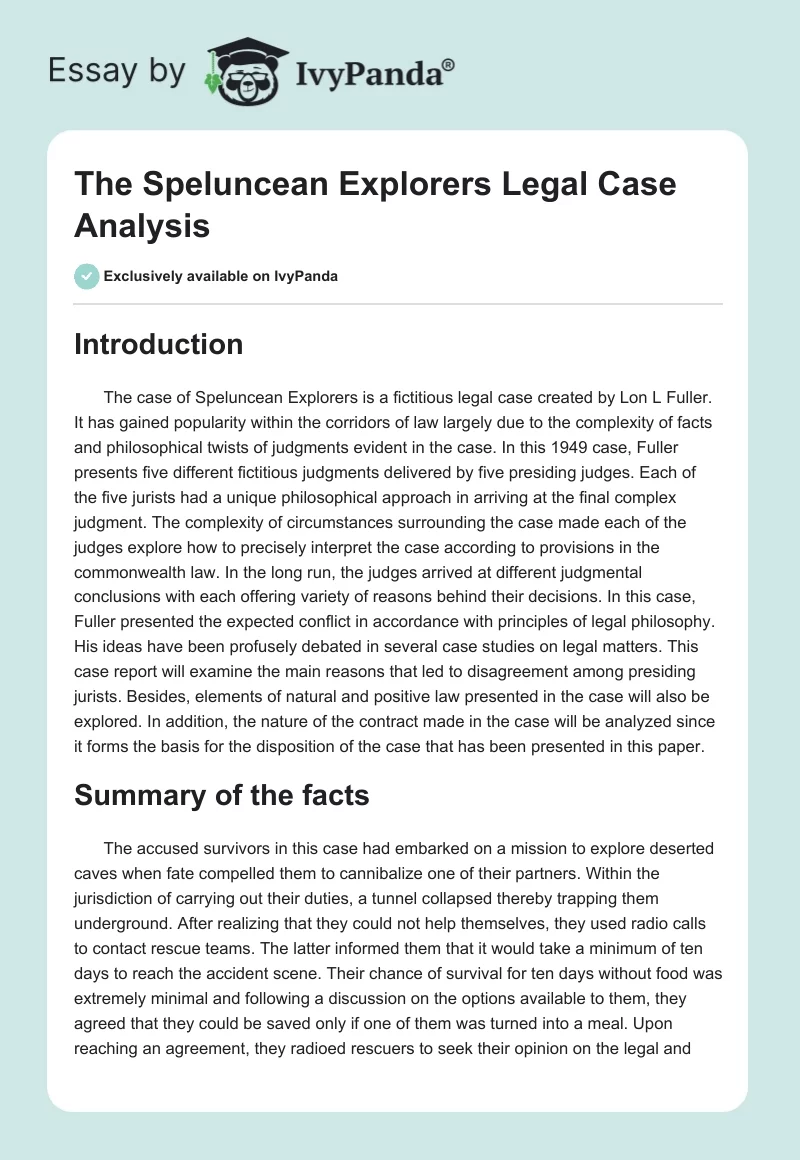 Essay by IvyPanda®

The Speluncean Explorers Legal Case Analysis

Exclusively available on IvyPanda

Introduction

The case of Speluncean Explorers is a fictitious legal case created by Lon L Fuller. It has gained popularity within the corridors of law largely due to the complexity of facts and philosophical twists of judgments evident in the case. In this 1949 case, Fuller presents five different fictitious judgments delivered by five presiding judges. Each of the five jurists had a unique philosophical approach in arriving at the final complex judgment. The complexity of circumstances surrounding the case made each of the judges explore how to precisely interpret the case according to provisions in the commonwealth law. In the long run, the judges arrived at different judgmental conclusions with each offering variety of reasons behind their decisions. In this case, Fuller presented the expected conflict in accordance with principles of legal philosophy. His ideas have been profusely debated in several case studies on legal matters. This case report will examine the main reasons that led to disagreement among presiding jurists. Besides, elements of natural and positive law presented in the case will also be explored. In addition, the nature of the contract made in the case will be analyzed since it forms the basis for the disposition of the case that has been presented in this paper.

Summary of the facts

The accused survivors in this case had embarked on a mission to explore deserted caves when fate compelled them to cannibalize one of their partners. Within the jurisdiction of carrying out their duties, a tunnel collapsed thereby trapping them underground. After realizing that they could not help themselves, they used radio calls to contact rescue teams. The latter informed them that it would take a minimum of ten days to reach the accident scene. Their chance of survival for ten days without food was extremely minimal and following a discussion on the options available to them, they agreed that they could be saved only if one of them was turned into a meal. Upon reaching an agreement, they radioed rescuers to seek their opinion on the legal and